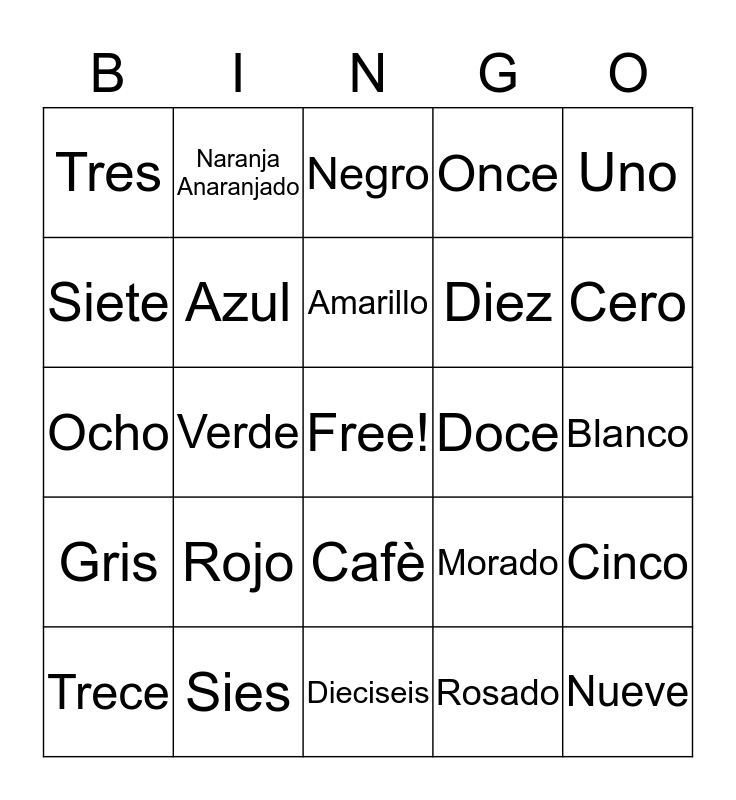 | B | I | N | G | O |
|---|---|---|---|---|
| Tres | Naranja Anaranjado | Negro | Once | Uno |
| Siete | Azul | Amarillo | Diez | Cero |
| Ocho | Verde | Free! | Doce | Blanco |
| Gris | Rojo | Cafè | Morado | Cinco |
| Trece | Sies | Dieciseis | Rosado | Nueve |